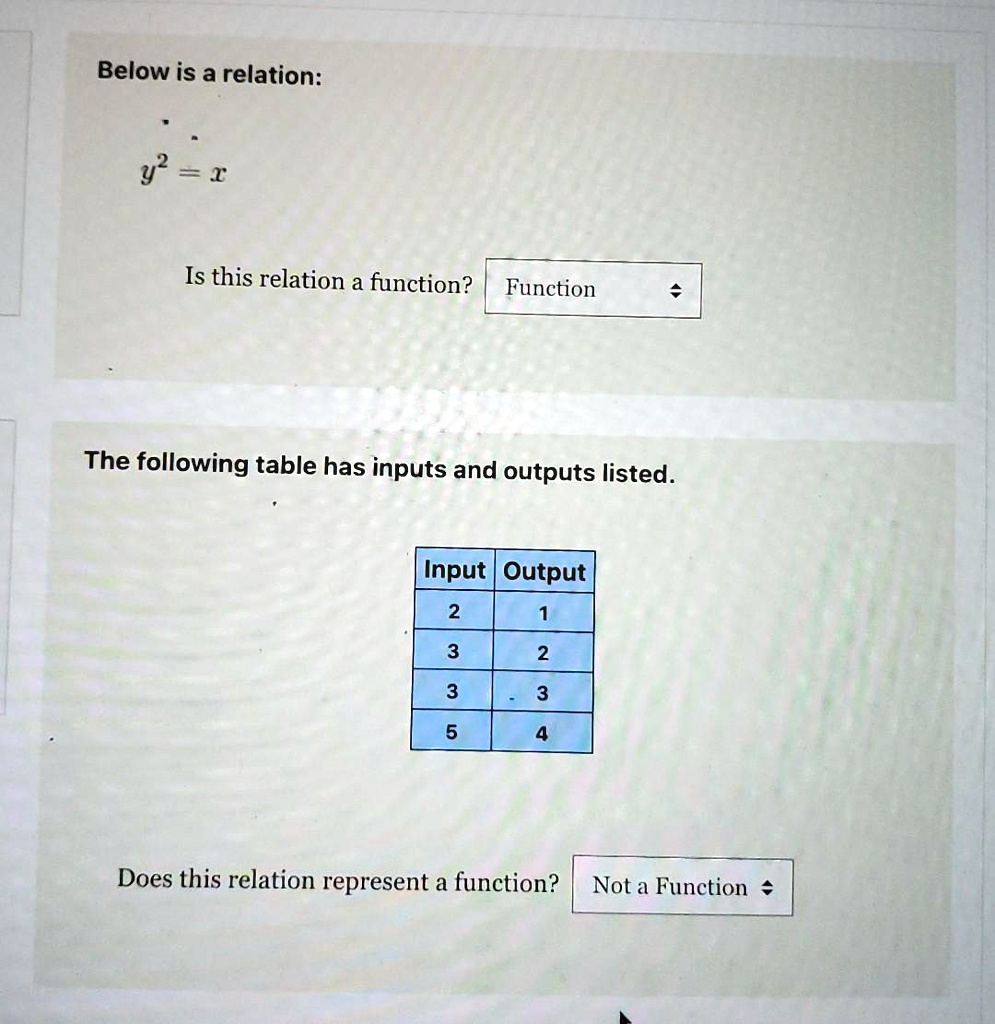 Below is a relation:

$y^2 = x$

Is this relation a function? Function

The following table has inputs and outputs listed.

| Input | Output |
|---|---|
| 2 | 1 |
| 3 | 2 |
| 3 | 3 |
| 5 | 4 |

Does this relation represent a function? Not a Function